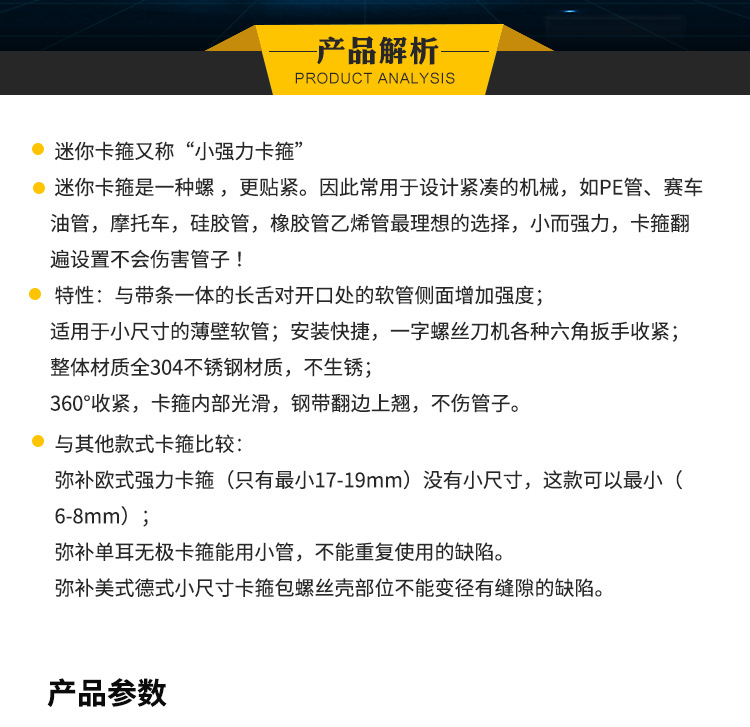 产品解析
PRODUCT ANALYSIS

• 迷你卡箍又称“小强力卡箍”

• 迷你卡箍是一种螺，更贴紧。因此常用于设计紧凑的机械，如PE管、赛车油管，摩托车，硅胶管，橡胶管乙烯管最理想的选择，小而强力，卡箍翻遍设置不会伤害管子！

• 特性：与带条一体的长舌对开口处的软管侧面增加强度；
适用于小尺寸的薄壁软管；安装快捷，一字螺丝刀机各种六角扳手收紧；
整体材质全304不锈钢材质，不生锈；
360°收紧，卡箍内部光滑，钢带翻边上翘，不伤管子。

• 与其他款式卡箍比较：
弥补欧式强力卡箍（只有最小17-19mm）没有小尺寸，这款可以最小（6-8mm）；
弥补单耳无极卡箍能用小管，不能重复使用的缺陷。
弥补美式德式小尺寸卡箍包螺丝壳部位不能变径有缝隙的缺陷。

产品参数